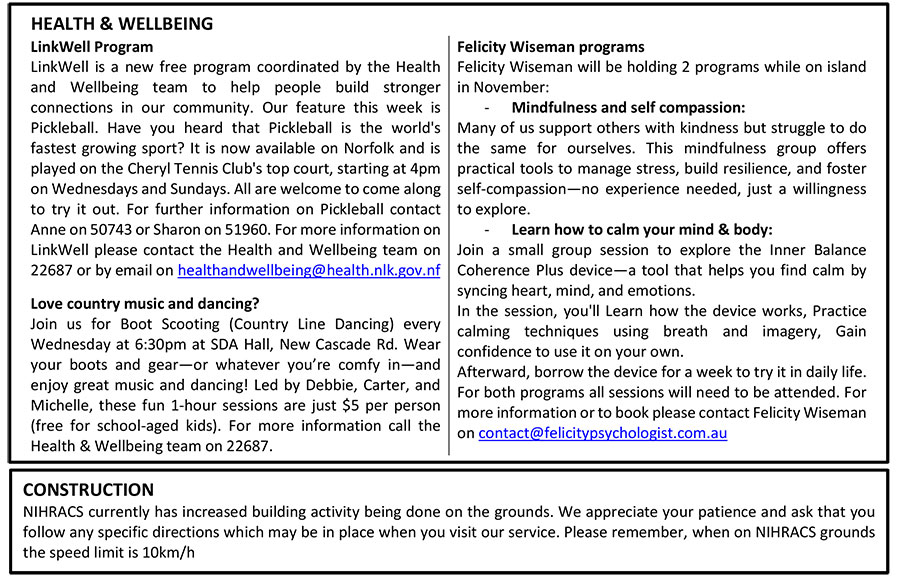 HEALTH & WELLBEING

LinkWell Program

LinkWell is a new free program coordinated by the Health and Wellbeing team to help people build stronger connections in our community. Our feature this week is Pickleball. Have you heard that Pickleball is the world's fastest growing sport? It is now available on Norfolk and is played on the Cheryl Tennis Club's top court, starting at 4pm on Wednesdays and Sundays. All are welcome to come along to try it out. For further information on Pickleball contact Anne on 50743 or Sharon on 51960. For more information on LinkWell please contact the Health and Wellbeing team on 22687 or by email on healthandwellbeing@health.nlk.gov.nf

Love country music and dancing?

Join us for Boot Scooting (Country Line Dancing) every Wednesday at 6:30pm at SDA Hall, New Cascade Rd. Wear your boots and gear—or whatever you're comfy in—and enjoy great music and dancing! Led by Debbie, Carter, and Michelle, these fun 1-hour sessions are just $5 per person (free for school-aged kids). For more information call the Health & Wellbeing team on 22687.

Felicity Wiseman programs

Felicity Wiseman will be holding 2 programs while on island in November:

- Mindfulness and self compassion:

Many of us support others with kindness but struggle to do the same for ourselves. This mindfulness group offers practical tools to manage stress, build resilience, and foster self-compassion—no experience needed, just a willingness to explore.

- Learn how to calm your mind & body:

Join a small group session to explore the Inner Balance Coherence Plus device—a tool that helps you find calm by syncing heart, mind, and emotions.

In the session, you'll Learn how the device works, Practice calming techniques using breath and imagery, Gain confidence to use it on your own.

Afterward, borrow the device for a week to try it in daily life.

For both programs all sessions will need to be attended. For more information or to book please contact Felicity Wiseman on contact@felicitypsychologist.com.au

CONSTRUCTION

NIHRACS currently has increased building activity being done on the grounds. We appreciate your patience and ask that you follow any specific directions which may be in place when you visit our service. Please remember, when on NIHRACS grounds the speed limit is 10km/h